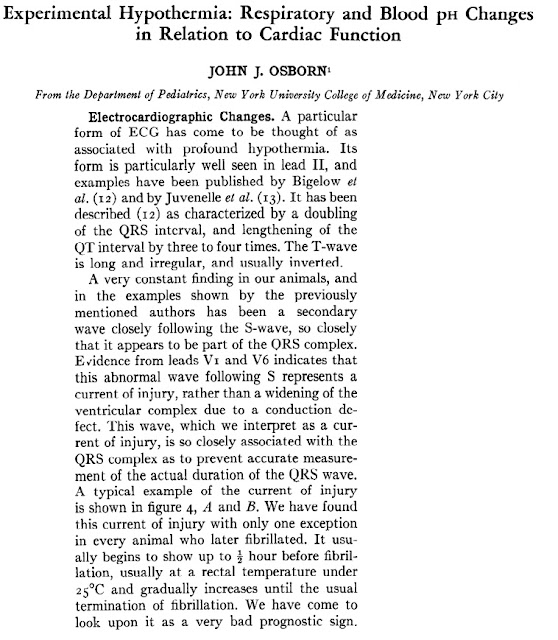 Experimental Hypothermia: Respiratory and Blood pH Changes in Relation to Cardiac Function

JOHN J. OSBORN$^1$

From the Department of Pediatrics, New York University College of Medicine, New York City

Electrocardiographic Changes. A particular form of ECG has come to be thought of as associated with profound hypothermia. Its form is particularly well seen in lead II, and examples have been published by Bigelow et al. (12) and by Juvenelle et al. (13). It has been described (12) as characterized by a doubling of the QRS interval, and lengthening of the QT interval by three to four times. The T-wave is long and irregular, and usually inverted.

A very constant finding in our animals, and in the examples shown by the previously mentioned authors has been a secondary wave closely following the S-wave, so closely that it appears to be part of the QRS complex. Evidence from leads V1 and V6 indicates that this abnormal wave following S represents a current of injury, rather than a widening of the ventricular complex due to a conduction defect. This wave, which we interpret as a current of injury, is so closely associated with the QRS complex as to prevent accurate measurement of the actual duration of the QRS wave. A typical example of the current of injury is shown in figure 4, A and B. We have found this current of injury with only one exception in every animal who later fibrillated. It usually begins to show up to $\frac{1}{2}$ hour before fibrillation, usually at a rectal temperature under 25°C and gradually increases until the usual termination of fibrillation. We have come to look upon it as a very bad prognostic sign.